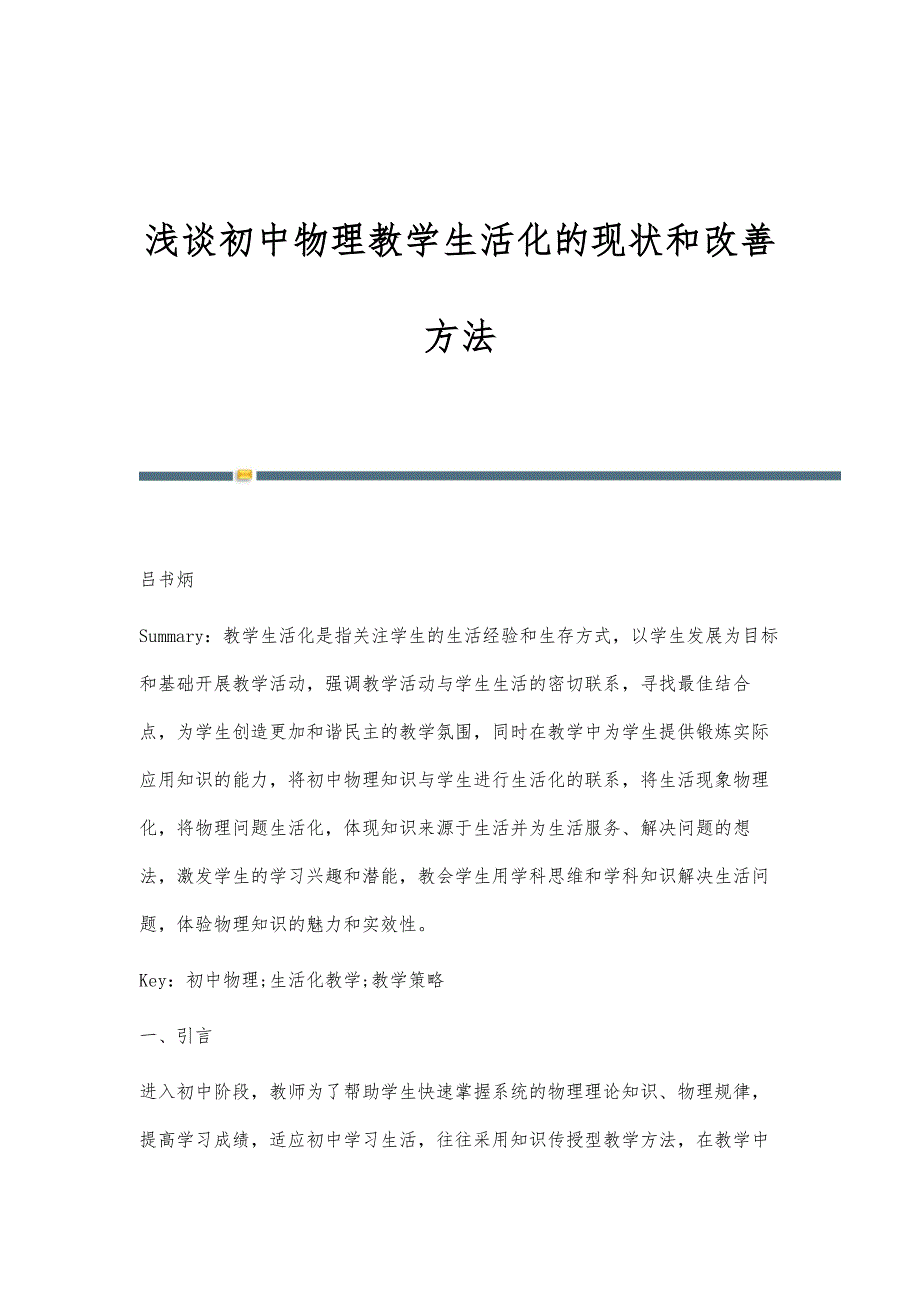 浅谈初中物理教学生活化的现状和改善方法

吕书炳

Summary：教学生活化是指关注学生的生活经验和生存方式，以学生发展为目标和基础开展教学活动，强调教学活动与学生生活的密切联系，寻找最佳结合点，为学生创造更加和谐民主的教学氛围，同时在教学中为学生提供锻炼实际应用知识的能力，将初中物理知识与学生进行生活化的联系，将生活现象物理化，将物理问题生活化，体现知识来源于生活并为生活服务、解决问题的想法，激发学生的学习兴趣和潜能，教会学生用学科思维和学科知识解决生活问题，体验物理知识的魅力和实效性。

Key：初中物理;生活化教学;教学策略

一、引言

进入初中阶段，教师为了帮助学生快速掌握系统的物理理论知识、物理规律，提高学习成绩，适应初中学习生活，往往采用知识传授型教学方法，在教学中